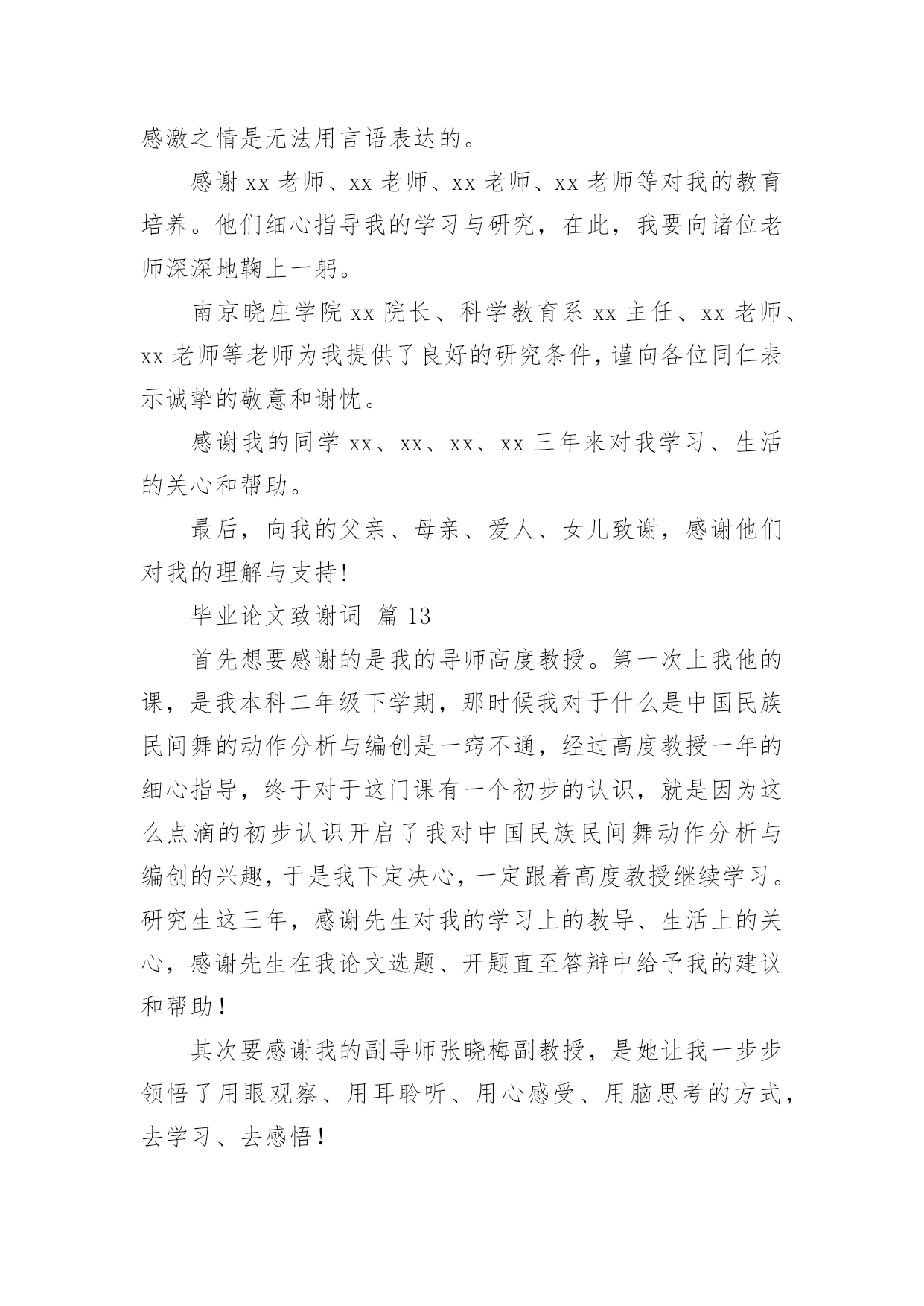 感激之情是无法用言语表达的。

感谢 xx 老师、xx 老师、xx 老师、xx 老师等对我的教育培养。他们细心指导我的学习与研究，在此，我要向诸位老师深深地鞠上一躬。

南京晓庄学院 xx 院长、科学教育系 xx 主任、xx 老师、xx 老师等老师为我提供了良好的研究条件，谨向各位同仁表示诚挚的敬意和谢忱。

感谢我的同学 xx、xx、xx、xx 三年来对我学习、生活的关心和帮助。

最后，向我的父亲、母亲、爱人、女儿致谢，感谢他们对我的理解与支持!

毕业论文致谢词 篇 13

首先想要感谢的是我的导师高度教授。第一次上我他的课，是我本科二年级下学期，那时候我对于什么是中国民族民间舞的动作分析与编创是一窍不通，经过高度教授一年的细心指导，终于对于这门课有一个初步的认识，就是因为这么点滴的初步认识开启了我对中国民族民间舞动作分析与编创的兴趣，于是我下定决心，一定跟着高度教授继续学习。研究生这三年，感谢先生对我的学习上的教导、生活上的关心，感谢先生在我论文选题、开题直至答辩中给予我的建议和帮助！

其次要感谢我的副导师张晓梅副教授，是她让我一步步领悟了用眼观察、用耳聆听、用心感受、用脑思考的方式，去学习、去感悟！